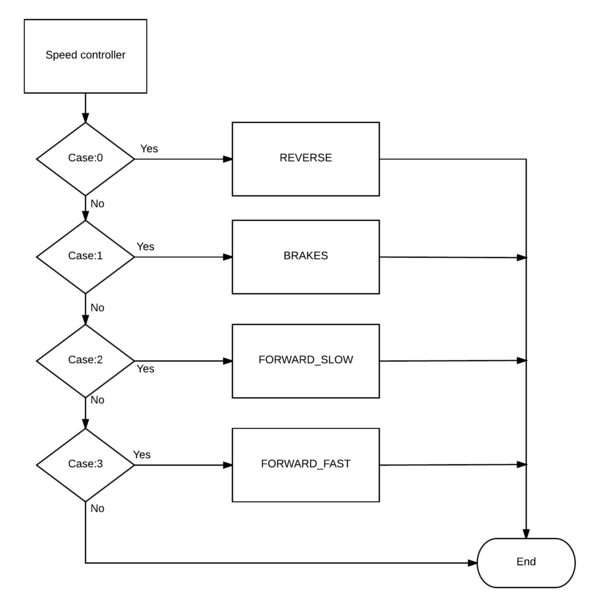 Speed controller

Case:0
Yes
REVERSE
No

Case:1
Yes
BRAKES
No

Case:2
Yes
FORWARD_SLOW
No

Case:3
Yes
FORWARD_FAST
No

End